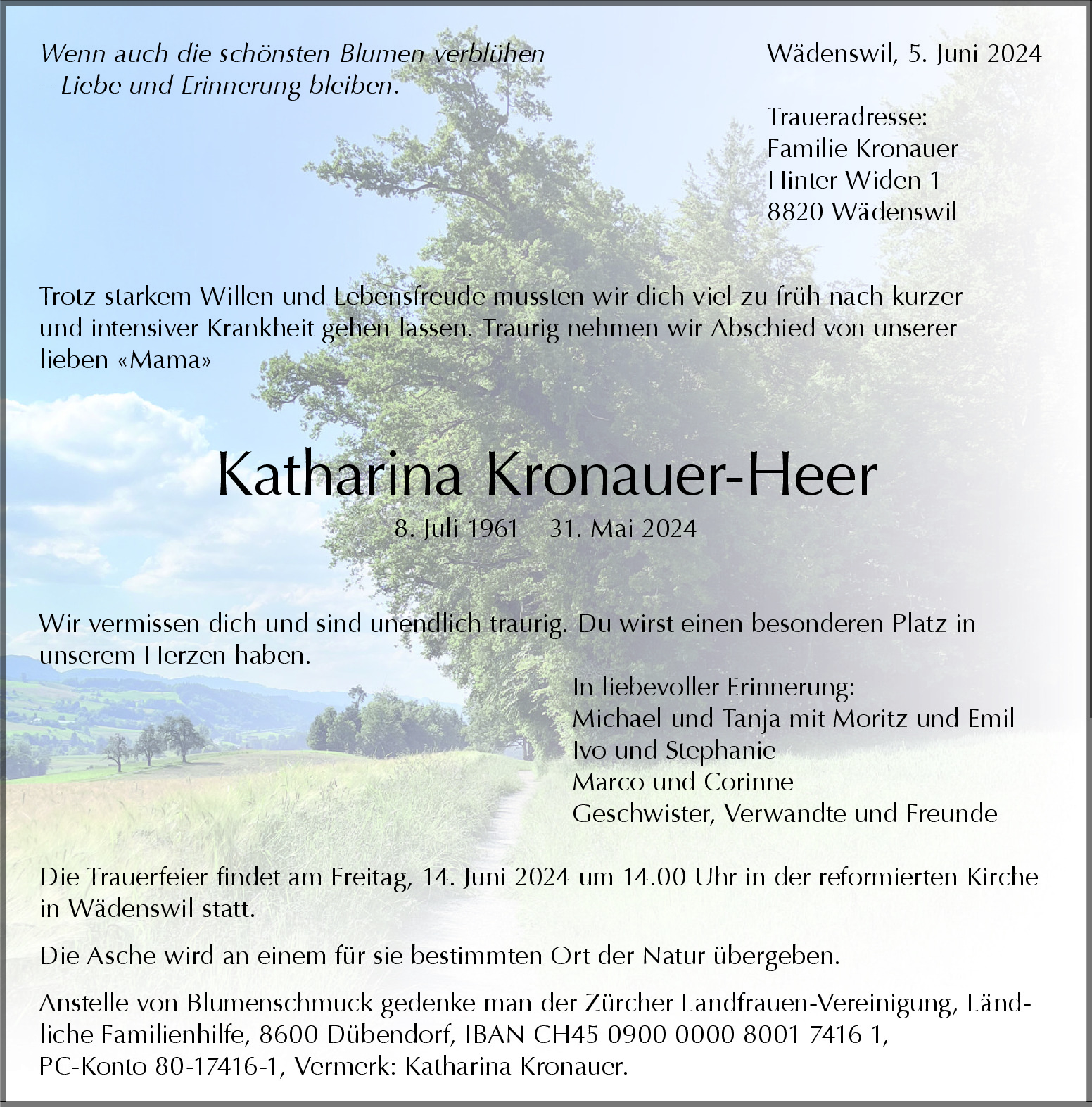 Wenn auch die schönsten Blumen verblühen
– Liebe und Erinnerung bleiben.

Wädenswil, 5. Juni 2024

Traueradresse:
Familie Kronauer
Hinter Widen 1
8820 Wädenswil

Trotz starkem Willen und Lebensfreude mussten wir dich viel zu früh nach kurzer und intensiver Krankheit gehen lassen. Traurig nehmen wir Abschied von unserer lieben «Mama»

Katharina Kronauer-Heer
8. Juli 1961 – 31. Mai 2024

Wir vermissen dich und sind unendlich traurig. Du wirst einen besonderen Platz in unserem Herzen haben.

In liebevoller Erinnerung:
Michael und Tanja mit Moritz und Emil
Ivo und Stephanie
Marco und Corinne
Geschwister, Verwandte und Freunde

Die Trauerfeier findet am Freitag, 14. Juni 2024 um 14.00 Uhr in der reformierten Kirche in Wädenswil statt.

Die Asche wird an einem für sie bestimmten Ort der Natur übergeben.

Anstelle von Blumenschmuck gedenke man der Zürcher Landfrauen-Vereinigung, Ländliche Familienhilfe, 8600 Dübendorf, IBAN CH45 0900 0000 8001 7416 1, PC-Konto 80-17416-1, Vermerk: Katharina Kronauer.